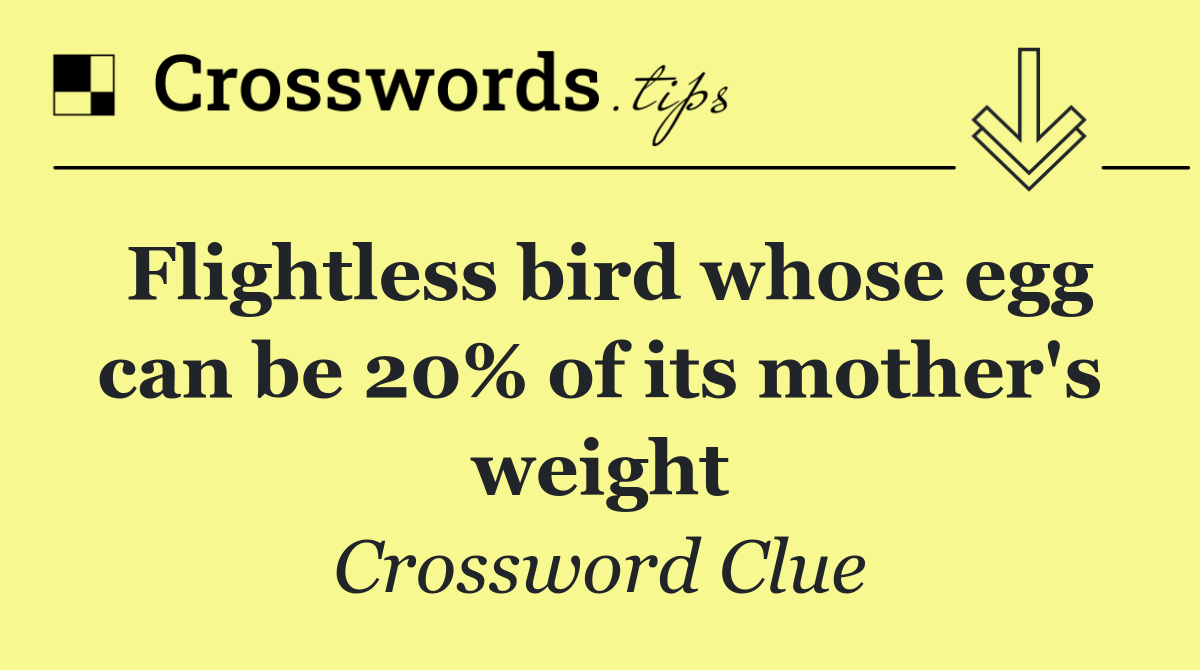 Crosswords.tips

Flightless bird whose egg can be 20% of its mother's weight

Crossword Clue